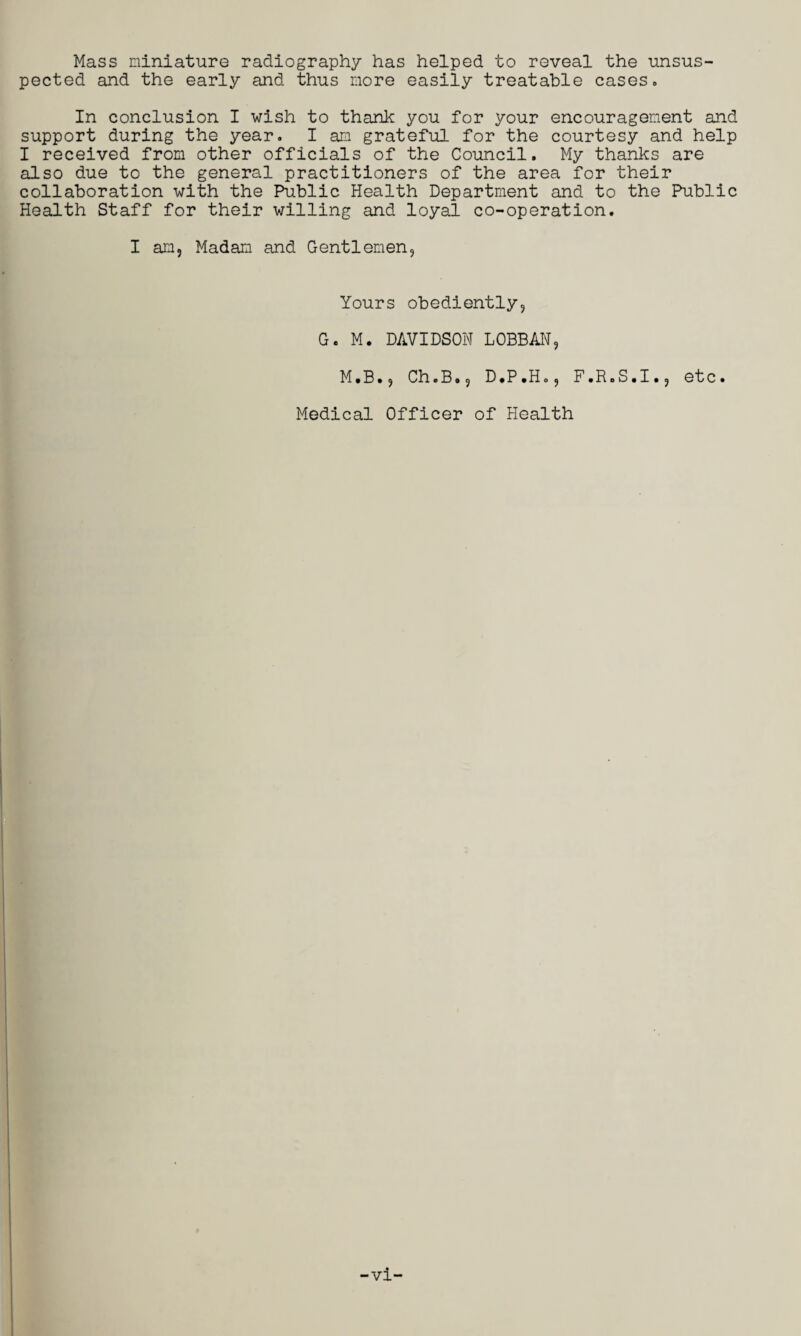 Mass miniature radiography has helped to reveal the unsuspected and the early and thus more easily treatable cases.

In conclusion I wish to thank you for your encouragement and support during the year. I am grateful for the courtesy and help I received from other officials of the Council. My thanks are also due to the general practitioners of the area for their collaboration with the Public Health Department and to the Public Health Staff for their willing and loyal co-operation.

I am, Madam and Gentlemen,

Yours obediently,

G. M. DAVIDSON LOBBAN,

M.B., Ch.B., D.P.H., F.R.S.I., etc.

Medical Officer of Health

-vi-